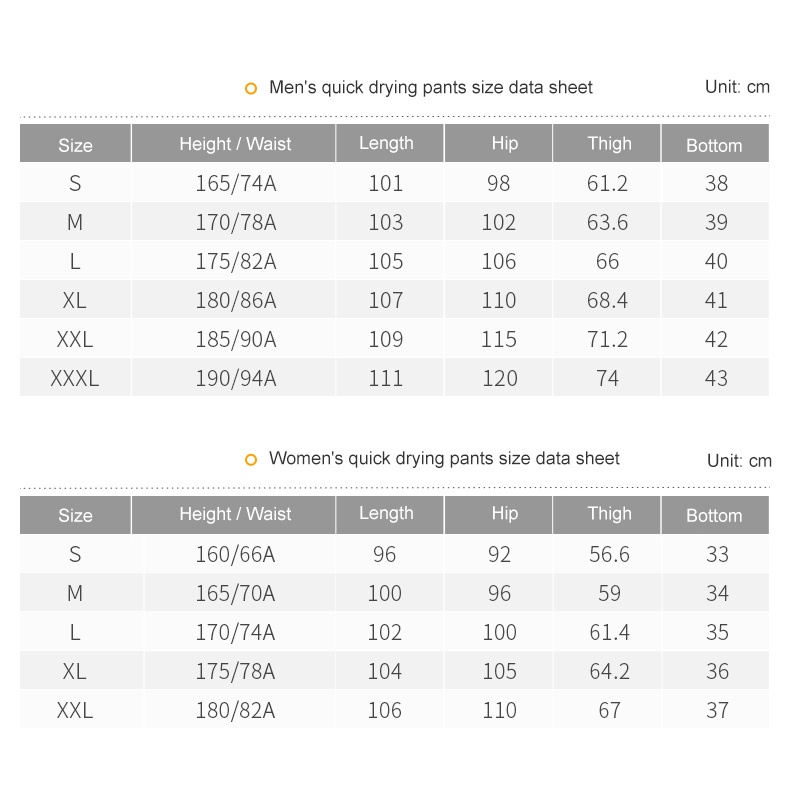 Men's quick drying pants size data sheet

Unit: cm

| Size | Height / Waist | Length | Hip | Thigh | Bottom |
|---|---|---|---|---|---|
| S | 165/74A | 101 | 98 | 61.2 | 38 |
| M | 170/78A | 103 | 102 | 63.6 | 39 |
| L | 175/82A | 105 | 106 | 66 | 40 |
| XL | 180/86A | 107 | 110 | 68.4 | 41 |
| XXL | 185/90A | 109 | 115 | 71.2 | 42 |
| XXXL | 190/94A | 111 | 120 | 74 | 43 |

Women's quick drying pants size data sheet

Unit: cm

| Size | Height / Waist | Length | Hip | Thigh | Bottom |
|---|---|---|---|---|---|
| S | 160/66A | 96 | 92 | 56.6 | 33 |
| M | 165/70A | 100 | 96 | 59 | 34 |
| L | 170/74A | 102 | 100 | 61.4 | 35 |
| XL | 175/78A | 104 | 105 | 64.2 | 36 |
| XXL | 180/82A | 106 | 110 | 67 | 37 |